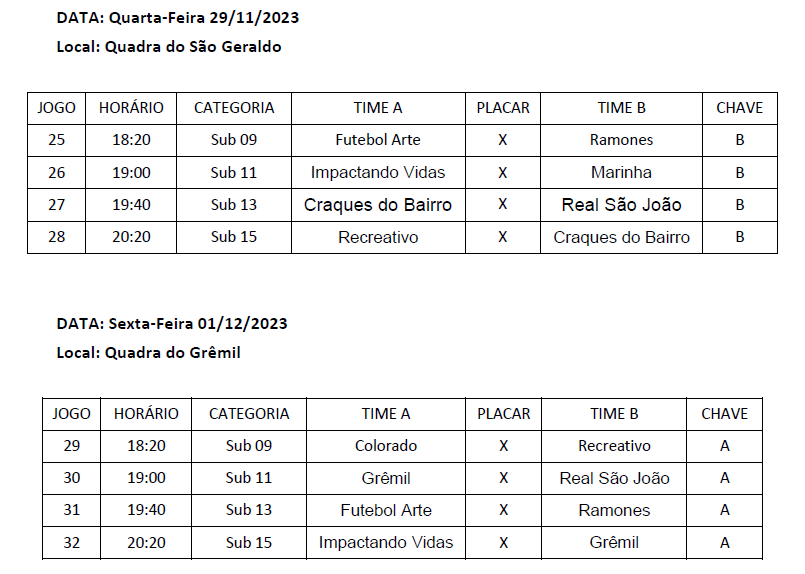 DATA: Quarta-Feira 29/11/2023

Local: Quadra do São Geraldo

| JOGO | HORÁRIO | CATEGORIA | TIME A | PLACAR | TIME B | CHAVE |
|---|---|---|---|---|---|---|
| 25 | 18:20 | Sub 09 | Futebol Arte | X | Ramones | B |
| 26 | 19:00 | Sub 11 | Impactando Vidas | X | Marinha | B |
| 27 | 19:40 | Sub 13 | Craques do Bairro | X | Real São João | B |
| 28 | 20:20 | Sub 15 | Recreativo | X | Craques do Bairro | B |

DATA: Sexta-Feira 01/12/2023

Local: Quadra do Grêmil

| JOGO | HORÁRIO | CATEGORIA | TIME A | PLACAR | TIME B | CHAVE |
|---|---|---|---|---|---|---|
| 29 | 18:20 | Sub 09 | Colorado | X | Recreativo | A |
| 30 | 19:00 | Sub 11 | Grêmil | X | Real São João | A |
| 31 | 19:40 | Sub 13 | Futebol Arte | X | Ramones | A |
| 32 | 20:20 | Sub 15 | Impactando Vidas | X | Grêmil | A |